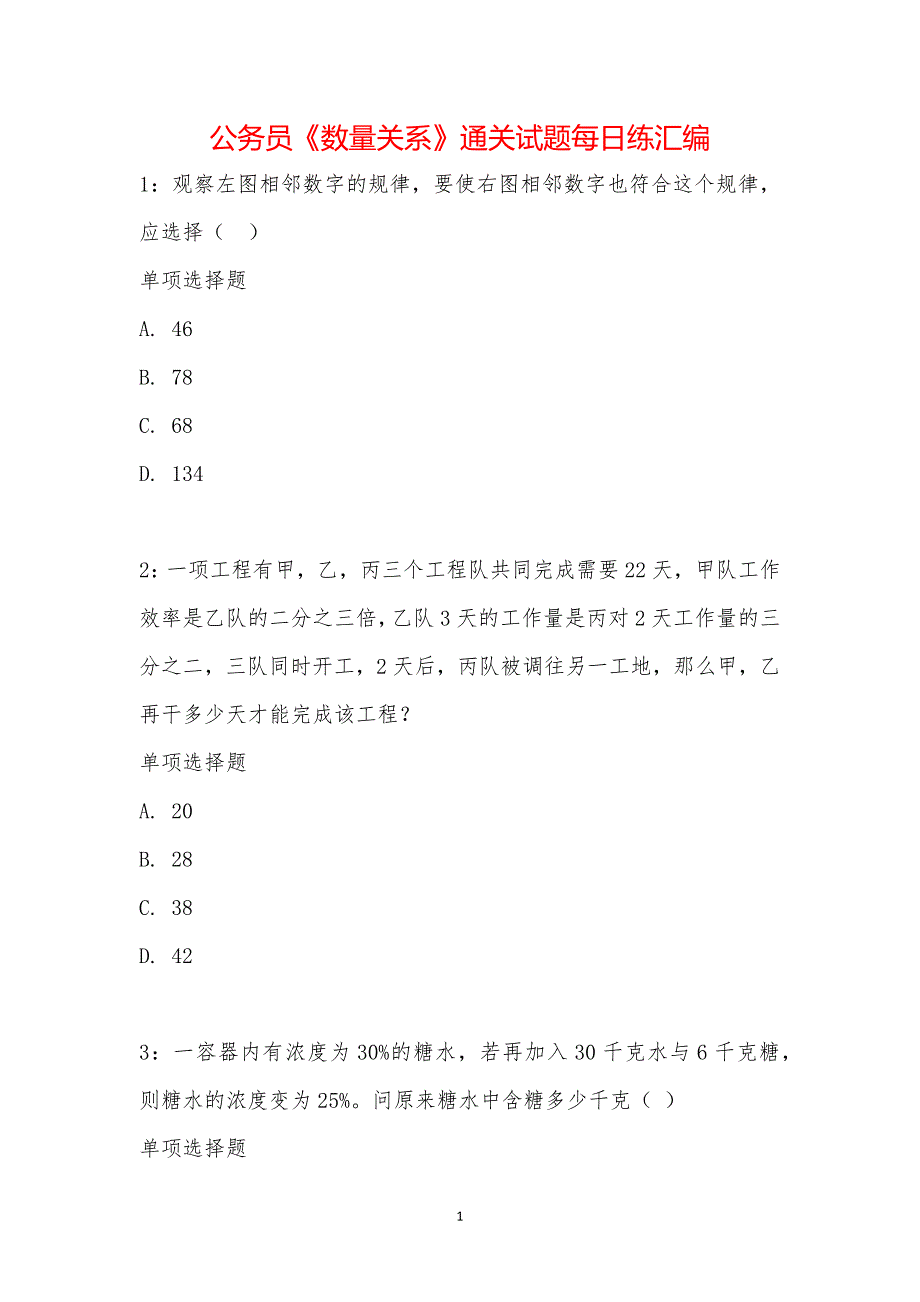 公务员《数量关系》通关试题每日练汇编

1：观察左图相邻数字的规律，要使右图相邻数字也符合这个规律，应选择（ ）

单项选择题

A. 46

B. 78

C. 68

D. 134

2：一项工程有甲，乙，丙三个工程队共同完成需要22天，甲队工作效率是乙队的二分之三倍，乙队3天的工作量是丙对2天工作量的三分之二，三队同时开工，2天后，丙队被调往另一工地，那么甲，乙再干多少天才能完成该工程？

单项选择题

A. 20

B. 28

C. 38

D. 42

3：一容器内有浓度为30%的糖水，若再加入30千克水与6千克糖，则糖水的浓度变为25%。问原来糖水中含糖多少千克（ ）

单项选择题

1